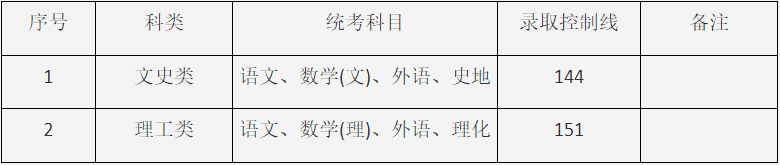 | 序号 | 科类 | 统考科目 | 录取控制线 | 备注 |
|---|---|---|---|---|
| 1 | 文史类 | 语文、数学(文)、外语、史地 | 144 | |
| 2 | 理工类 | 语文、数学(理)、外语、理化 | 151 | |